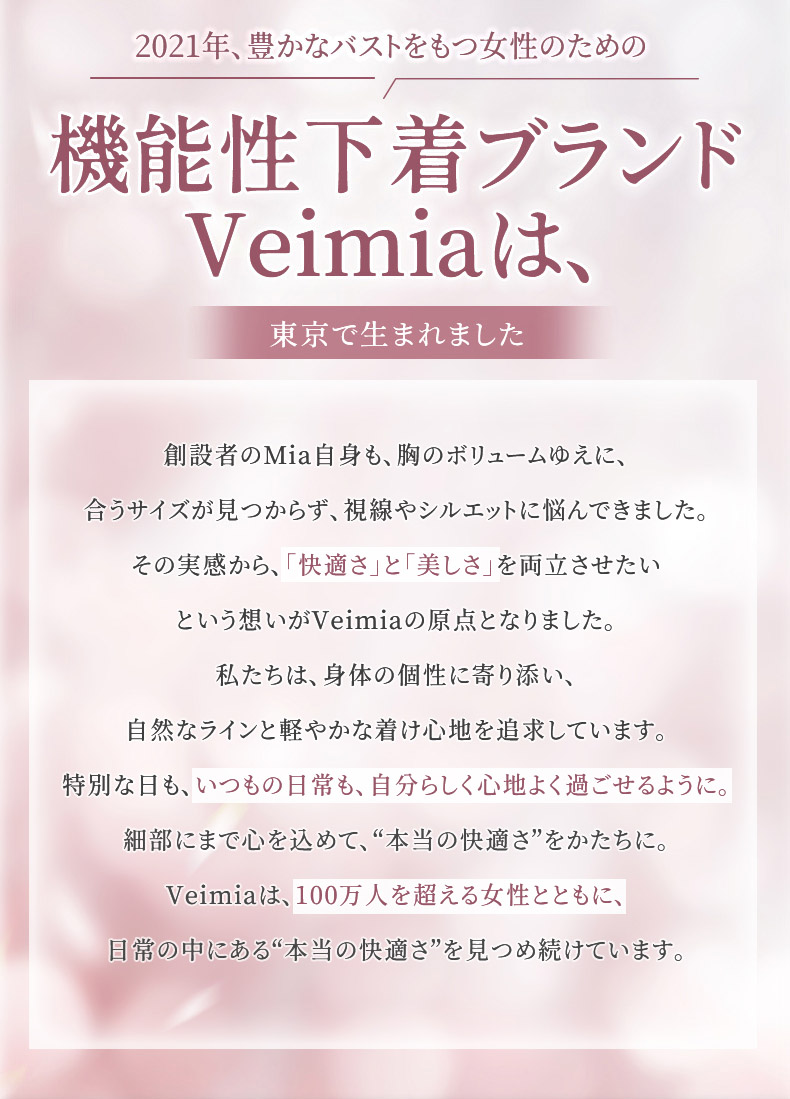 2021年、豊かなバストをもつ女性のための

機能性下着ブランド
Veimiaは、

東京で生まれました

創設者のMia自身も、胸のボリュームゆえに、

合うサイズが見つからず、視線やシルエットに悩んできました。

その実感から、「快適さ」と「美しさ」を両立させたい

という想いがVeimiaの原点となりました。

私たちは、身体の個性に寄り添い、

自然なラインと軽やかな着け心地を追求しています。

特別な日も、いつもの日常も、自分らしく心地よく過ごせるように。

細部にまで心を込めて、“本当の快適さ”をかたちに。

Veimiaは、100万人を超える女性とともに、

日常の中にある“本当の快適さ”を見つめ続けています。